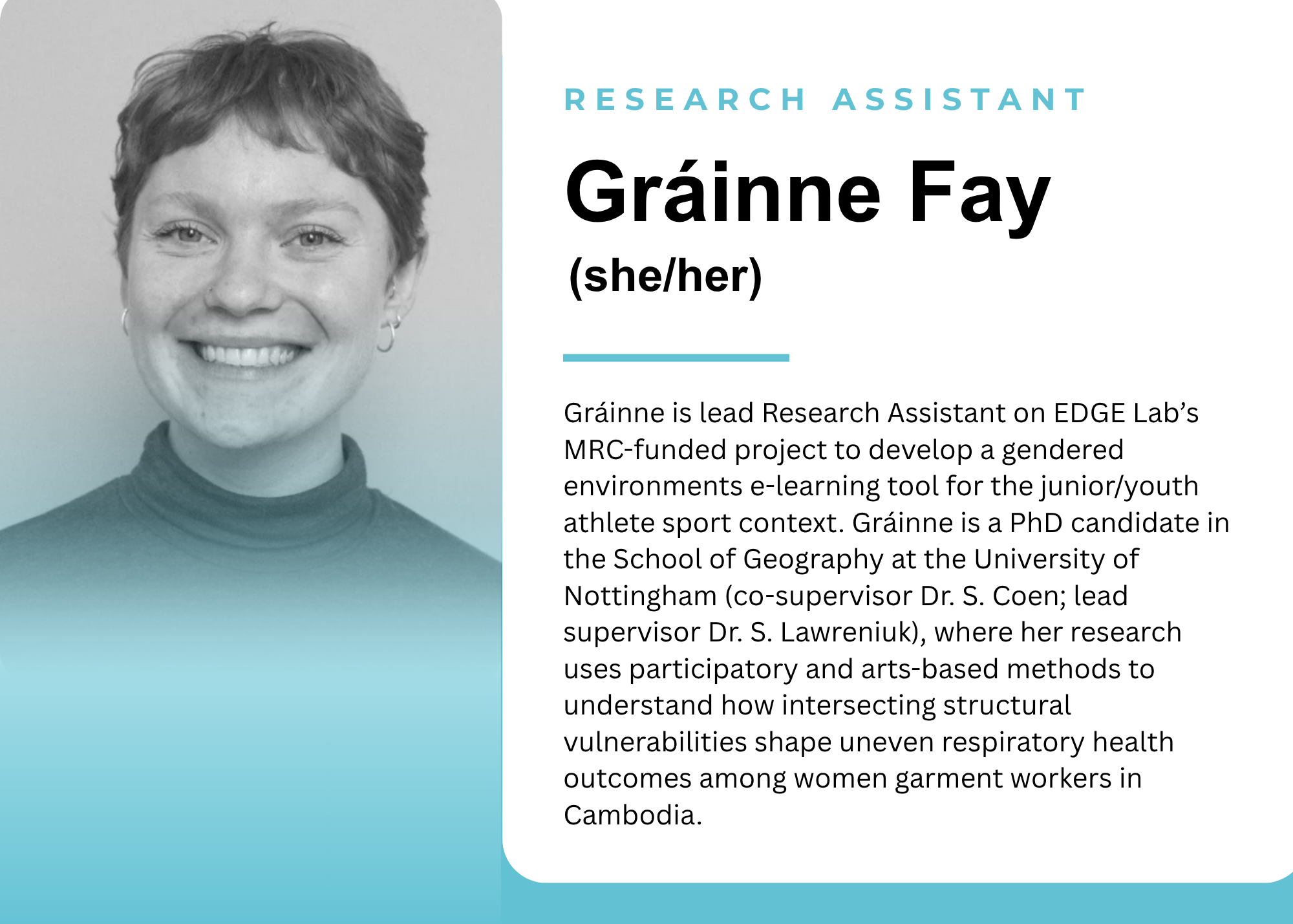 RESEARCH ASSISTANT

Gráinne Fay

(she/her)

Gráinne is lead Research Assistant on EDGE Lab's MRC-funded project to develop a gendered environments e-learning tool for the junior/youth athlete sport context. Gráinne is a PhD candidate in the School of Geography at the University of Nottingham (co-supervisor Dr. S. Coen; lead supervisor Dr. S. Lawreniuk), where her research uses participatory and arts-based methods to understand how intersecting structural vulnerabilities shape uneven respiratory health outcomes among women garment workers in Cambodia.